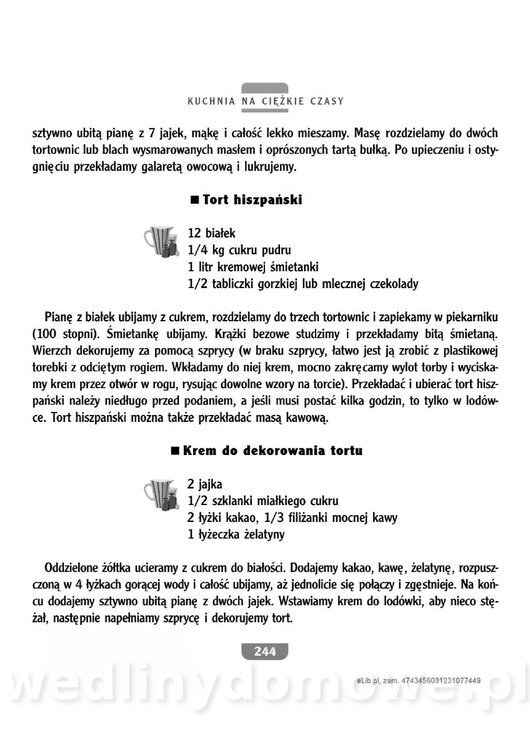 KUCHNIA NA CIĘŻKIE CZASY

sztywno ubitą pianę z 7 jajek, mąkę i całość lekko mieszamy. Masę rozdzielamy do dwóch tortownic lub blach wysmarowanych masłem i oprószonych tartą bułką. Po upieczeniu i ostygnięciu przekładamy galaretą owocową i lukrujemy.

■ Tort hiszpański

12 białek
1/4 kg cukru pudru
1 litr kremowej śmietanki
1/2 tabliczki gorzkiej lub mlecznej czekolady

Pianę z białek ubijamy z cukrem, rozdzielamy do trzech tortownic i zapiekamy w piekarniku (100 stopni). Śmietankę ubijamy. Krążki bezowe studzimy i przekładamy bitą śmietaną. Wierzch dekorujemy za pomocą szprycy (w braku szprycy, łatwo jest ją zrobić z plastikowej torebki z odciętym rogiem. Wkładamy do niej krem, mocno zakręcamy wylot torby i wyciskamy krem przez otwór w rogu, rysując dowolne wzory na torcie). Przekładać i ubierać tort hiszpański należy niedługo przed podaniem, a jeśli musi postać kilka godzin, to tylko w lodówce. Tort hiszpański można także przekładać masą kawową.

■ Krem do dekorowania tortu

2 jajka
1/2 szklanki miałkiego cukru
2 łyżki kakao, 1/3 filiżanki mocnej kawy
1 łyżeczka żelatyny

Oddzielone żółtka ucieramy z cukrem do białości. Dodajemy kakao, kawę, żelatynę, rozpuszczoną w 4 łyżkach gorącej wody i całość ubijamy, aż jednolicie się połączy i zgęstnieje. Na końcu dodajemy sztywno ubitą pianę z dwóch jajek. Wstawiamy krem do lodówki, aby nieco stężał, następnie napełniamy szprycę i dekorujemy tort.

244

eLib.pl, zam. 4743456031231077449

wedlinydomowe.pl